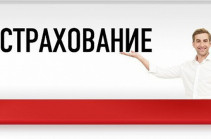 СТРАХОВАНИЕ